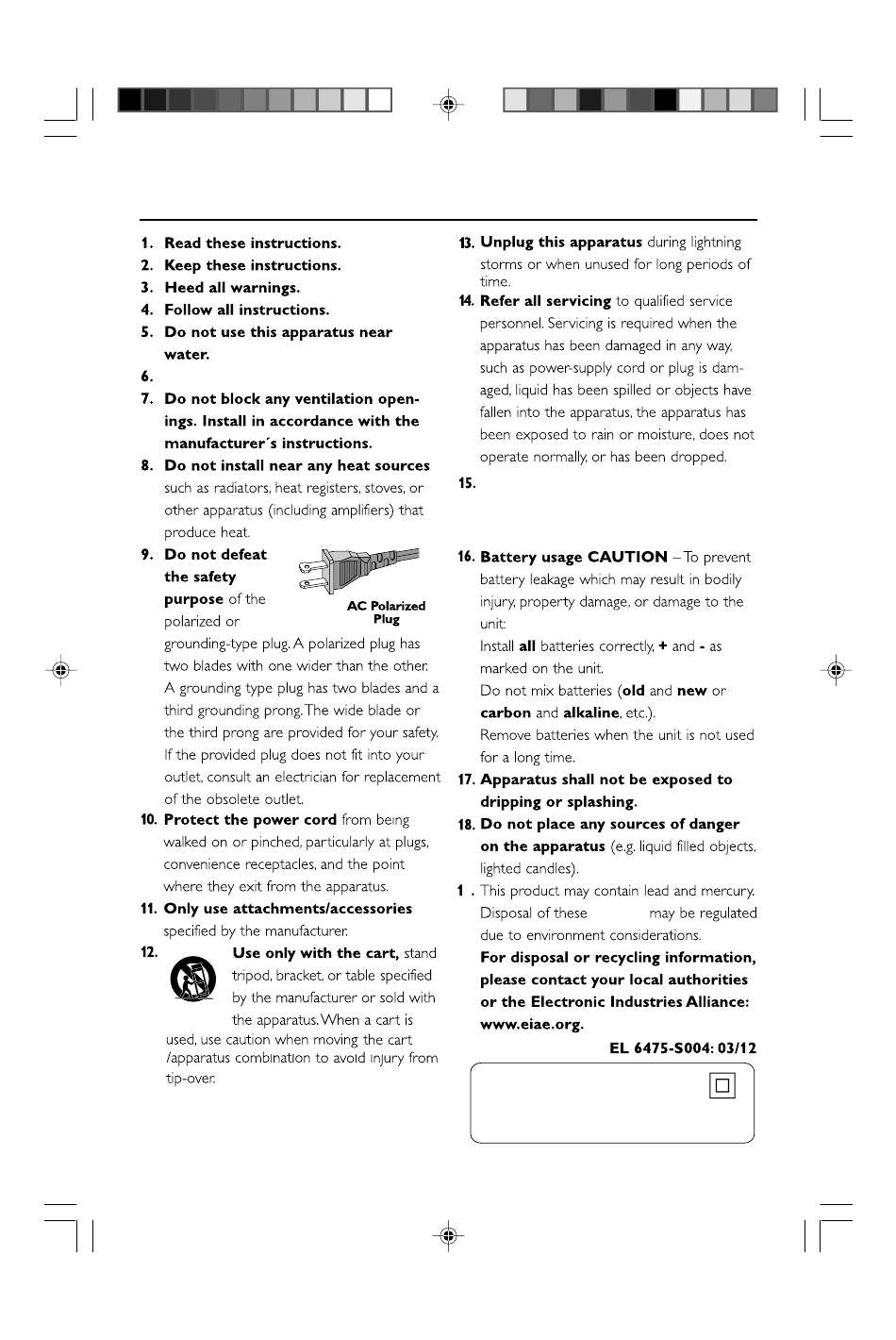 1. **Read these instructions.**
2. **Keep these instructions.**
3. **Heed all warnings.**
4. **Follow all instructions.**
5. **Do not use this apparatus near water.**
6.
7. **Do not block any ventilation openings. Install in accordance with the manufacturer´s instructions.**
8. **Do not install near any heat sources** such as radiators, heat registers, stoves, or other apparatus (including amplifiers) that produce heat.
9. **Do not defeat the safety purpose** of the polarized or grounding-type plug. A polarized plug has two blades with one wider than the other. A grounding type plug has two blades and a third grounding prong. The wide blade or the third prong are provided for your safety. If the provided plug does not fit into your outlet, consult an electrician for replacement of the obsolete outlet.

AC Polarized Plug

10. **Protect the power cord** from being walked on or pinched, particularly at plugs, convenience receptacles, and the point where they exit from the apparatus.
11. **Only use attachments/accessories** specified by the manufacturer.
12. **Use only with the cart,** stand tripod, bracket, or table specified by the manufacturer or sold with the apparatus. When a cart is used, use caution when moving the cart /apparatus combination to avoid injury from tip-over.
13. **Unplug this apparatus** during lightning storms or when unused for long periods of time.
14. **Refer all servicing** to qualified service personnel. Servicing is required when the apparatus has been damaged in any way, such as power-supply cord or plug is damaged, liquid has been spilled or objects have fallen into the apparatus, the apparatus has been exposed to rain or moisture, does not operate normally, or has been dropped.
15.
16. **Battery usage CAUTION** – To prevent battery leakage which may result in bodily injury, property damage, or damage to the unit:
Install **all** batteries correctly, **+** and **-** as marked on the unit.
Do not mix batteries (**old** and **new** or **carbon** and **alkaline**, etc.).
Remove batteries when the unit is not used for a long time.
17. **Apparatus shall not be exposed to dripping or splashing.**
18. **Do not place any sources of danger on the apparatus** (e.g. liquid filled objects, lighted candles).
1 . This product may contain lead and mercury. Disposal of these may be regulated due to environment considerations.
**For disposal or recycling information, please contact your local authorities or the Electronic Industries Alliance: www.eiae.org.**

**EL 6475-S004: 03/12**